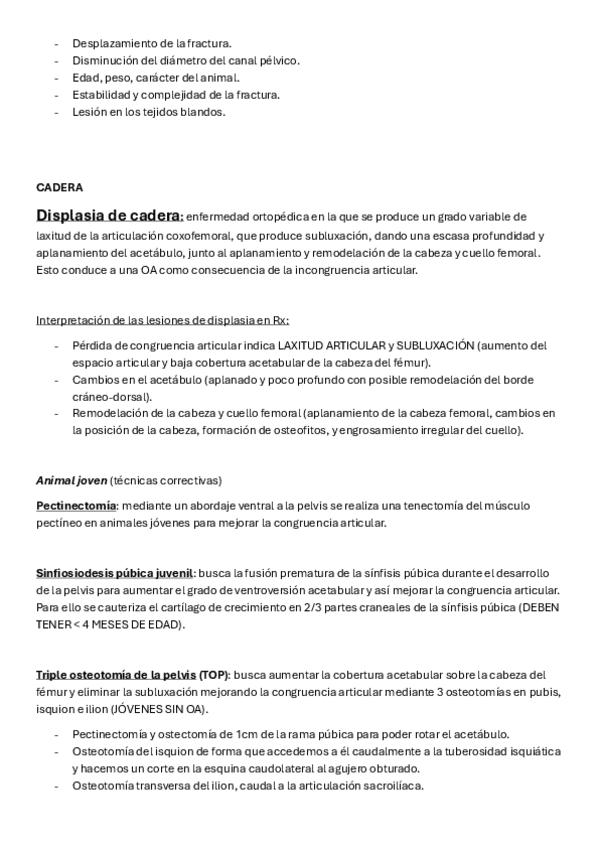 - Desplazamiento de la fractura.
- Disminución del diámetro del canal pélvico.
- Edad, peso, carácter del animal.
- Estabilidad y complejidad de la fractura.
- Lesión en los tejidos blandos.

CADERA

Displasia de cadera: enfermedad ortopédica en la que se produce un grado variable de laxitud de la articulación coxofemoral, que produce subluxación, dando una escasa profundidad y aplanamiento del acetábulo, junto al aplanamiento y remodelación de la cabeza y cuello femoral. Esto conduce a una OA como consecuencia de la incongruencia articular.

Interpretación de las lesiones de displasia en Rx:

- Pérdida de congruencia articular indica LAXITUD ARTICULAR y SUBLUXACIÓN (aumento del espacio articular y baja cobertura acetabular de la cabeza del fémur).
- Cambios en el acetábulo (aplanado y poco profundo con posible remodelación del borde cráneo-dorsal).
- Remodelación de la cabeza y cuello femoral (aplanamiento de la cabeza femoral, cambios en la posición de la cabeza, formación de osteofitos, y engrosamiento irregular del cuello).

Animal joven (técnicas correctivas)

Pectinectomía: mediante un abordaje ventral a la pelvis se realiza una tenectomía del músculo pectíneo en animales jóvenes para mejorar la congruencia articular.

Sinfiosiodesis púbica juvenil: busca la fusión prematura de la sínfisis púbica durante el desarrollo de la pelvis para aumentar el grado de ventroversión acetabular y así mejorar la congruencia articular. Para ello se cauteriza el cartílago de crecimiento en 2/3 partes craneales de la sínfisis púbica (DEBEN TENER < 4 MESES DE EDAD).

Triple osteotomía de la pelvis (TOP): busca aumentar la cobertura acetabular sobre la cabeza del fémur y eliminar la subluxación mejorando la congruencia articular mediante 3 osteotomías en pubis, isquion e ilion (JÓVENES SIN OA).

- Pectinectomía y ostectomía de 1cm de la rama púbica para poder rotar el acetábulo.
- Osteotomía del isquion de forma que accedemos a él caudalmente a la tuberosidad isquiática y hacemos un corte en la esquina caudolateral al agujero obturado.
- Osteotomía transversa del ilion, caudal a la articulación sacroilíaca.